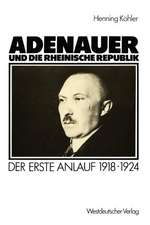 Henning Köhler

ADENAUER
UND DIE RHEINISCHE REPUBLIK

DER ERSTE ANLAUF 1918-1924

Westdeutscher Verlag